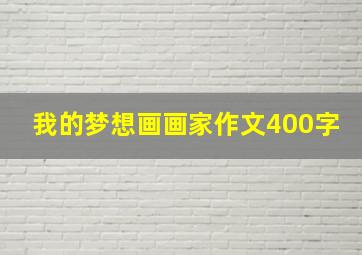 我的梦想画画家作文400字